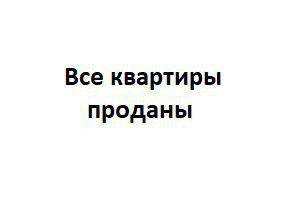 Все квартиры проданы